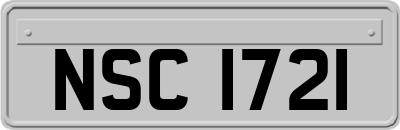 NSC 1721